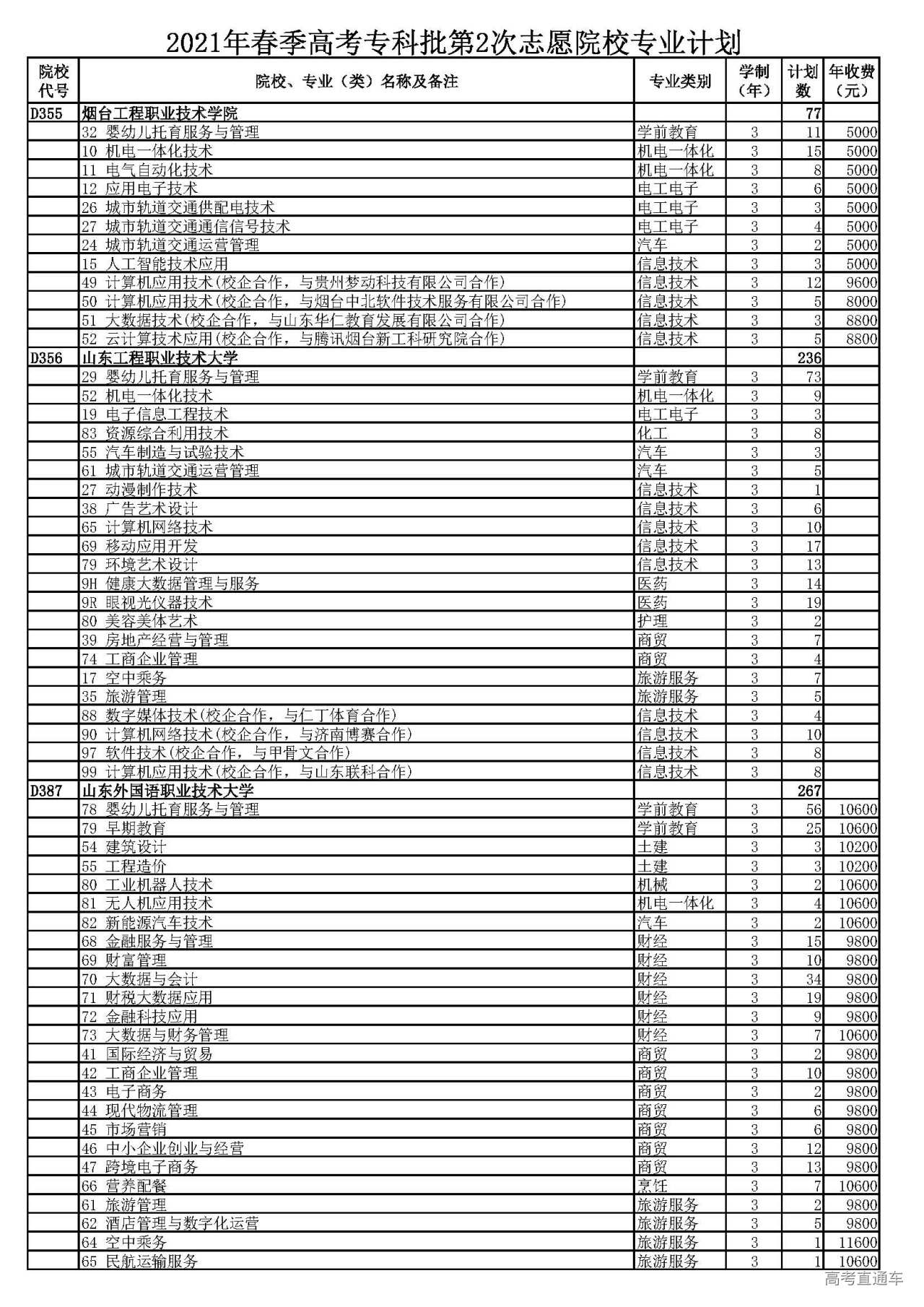 2021年春季高考专科批第2次志愿院校专业计划

| 院校代号 | 院校、专业（类）名称及备注 | 专业类别 | 学制（年） | 计划数 | 年收费（元） |
|---|---|---|---|---|---|
| D355 | 烟台工程职业技术学院 | | | 77 | |
| | 32 婴幼儿托育服务与管理 | 学前教育 | 3 | 11 | 5000 |
| | 10 机电一体化技术 | 机电一体化 | 3 | 15 | 5000 |
| | 11 电气自动化技术 | 机电一体化 | 3 | 8 | 5000 |
| | 12 应用电子技术 | 电工电子 | 3 | 6 | 5000 |
| | 26 城市轨道交通供配电技术 | 电工电子 | 3 | 3 | 5000 |
| | 27 城市轨道交通通信信号技术 | 电工电子 | 3 | 4 | 5000 |
| | 24 城市轨道交通运营管理 | 汽车 | 3 | 2 | 5000 |
| | 15 人工智能技术应用 | 信息技术 | 3 | 3 | 5000 |
| | 49 计算机应用技术(校企合作，与贵州梦动科技有限公司合作) | 信息技术 | 3 | 12 | 9600 |
| | 50 计算机应用技术(校企合作，与烟台中北软件技术服务有限公司合作) | 信息技术 | 3 | 5 | 8000 |
| | 51 大数据技术(校企合作，与山东华仁教育发展有限公司合作) | 信息技术 | 3 | 3 | 8800 |
| | 52 云计算技术应用(校企合作，与腾讯烟台新工科研究院合作) | 信息技术 | 3 | 5 | 8800 |
| D356 | 山东工程职业技术大学 | | | 236 | |
| | 29 婴幼儿托育服务与管理 | 学前教育 | 3 | 73 | |
| | 52 机电一体化技术 | 机电一体化 | 3 | 9 | |
| | 19 电子信息工程技术 | 电工电子 | 3 | 3 | |
| | 83 资源综合利用技术 | 化工 | 3 | 8 | |
| | 55 汽车制造与试验技术 | 汽车 | 3 | 3 | |
| | 61 城市轨道交通运营管理 | 汽车 | 3 | 5 | |
| | 27 动漫制作技术 | 信息技术 | 3 | 1 | |
| | 38 广告艺术设计 | 信息技术 | 3 | 6 | |
| | 65 计算机网络技术 | 信息技术 | 3 | 10 | |
| | 69 移动应用开发 | 信息技术 | 3 | 17 | |
| | 79 环境艺术设计 | 信息技术 | 3 | 13 | |
| | 9H 健康大数据管理与服务 | 医药 | 3 | 14 | |
| | 9R 眼视光仪器技术 | 医药 | 3 | 19 | |
| | 80 美容美体艺术 | 护理 | 3 | 2 | |
| | 39 房地产经营与管理 | 商贸 | 3 | 7 | |
| | 74 工商企业管理 | 商贸 | 3 | 4 | |
| | 17 空中乘务 | 旅游服务 | 3 | 7 | |
| | 35 旅游管理 | 旅游服务 | 3 | 5 | |
| | 88 数字媒体技术(校企合作，与仁丁体育合作) | 信息技术 | 3 | 4 | |
| | 90 计算机网络技术(校企合作，与济南博赛合作) | 信息技术 | 3 | 10 | |
| | 97 软件技术(校企合作，与甲骨文合作) | 信息技术 | 3 | 8 | |
| | 99 计算机应用技术(校企合作，与山东联科合作) | 信息技术 | 3 | 8 | |
| D387 | 山东外国语职业技术大学 | | | 267 | |
| | 78 婴幼儿托育服务与管理 | 学前教育 | 3 | 56 | 10600 |
| | 79 早期教育 | 学前教育 | 3 | 25 | 10600 |
| | 54 建筑设计 | 土建 | 3 | 3 | 10200 |
| | 55 工程造价 | 土建 | 3 | 3 | 10200 |
| | 80 工业机器人技术 | 机械 | 3 | 2 | 10600 |
| | 81 无人机应用技术 | 机电一体化 | 3 | 4 | 10600 |
| | 82 新能源汽车技术 | 汽车 | 3 | 2 | 10600 |
| | 68 金融服务与管理 | 财经 | 3 | 15 | 9800 |
| | 69 财富管理 | 财经 | 3 | 10 | 9800 |
| | 70 大数据与会计 | 财经 | 3 | 34 | 9800 |
| | 71 财税大数据应用 | 财经 | 3 | 19 | 9800 |
| | 72 金融科技应用 | 财经 | 3 | 9 | 9800 |
| | 73 大数据与财务管理 | 财经 | 3 | 7 | 10600 |
| | 41 国际经济与贸易 | 商贸 | 3 | 2 | 9800 |
| | 42 工商企业管理 | 商贸 | 3 | 10 | 9800 |
| | 43 电子商务 | 商贸 | 3 | 2 | 9800 |
| | 44 现代物流管理 | 商贸 | 3 | 6 | 9800 |
| | 45 市场营销 | 商贸 | 3 | 6 | 9800 |
| | 46 中小企业创业与经营 | 商贸 | 3 | 12 | 9800 |
| | 47 跨境电子商务 | 商贸 | 3 | 13 | 9800 |
| | 66 营养配餐 | 烹饪 | 3 | 7 | 10600 |
| | 61 旅游管理 | 旅游服务 | 3 | 2 | 9800 |
| | 62 酒店管理与数字化运营 | 旅游服务 | 3 | 5 | 9800 |
| | 64 空中乘务 | 旅游服务 | 3 | 1 | 11600 |
| | 65 民航运输服务 | 旅游服务 | 3 | 1 | 10600 |

高考直通车